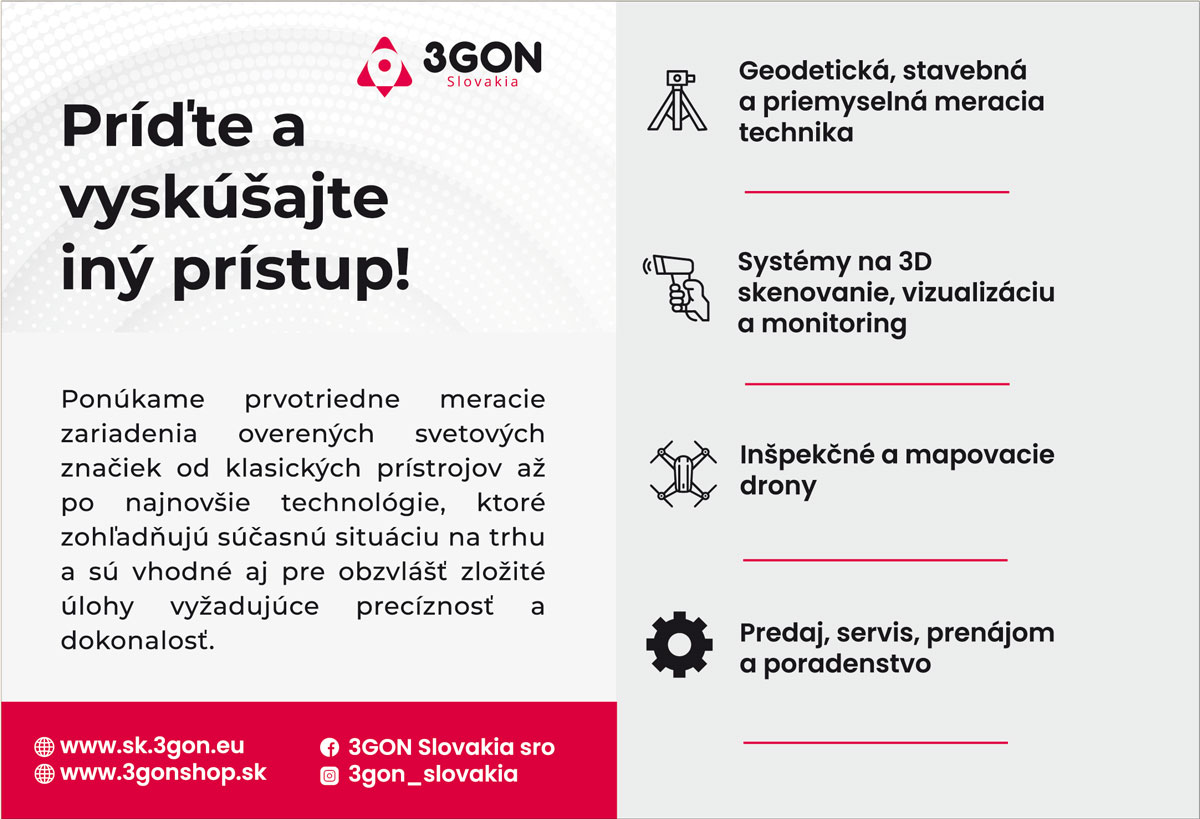 3GON
Slovakia

Príďte a vyskúšajte iný prístup!

Ponúkame prvotriedne meracie zariadenia overených svetových značiek od klasických prístrojov až po najnovšie technológie, ktoré zohľadňujú súčasnú situáciu na trhu a sú vhodné aj pre obzvlášť zložité úlohy vyžadujúce precíznosť a dokonalosť.

www.sk.3gon.eu
www.3gonshop.sk
3GON Slovakia sro
3gon_slovakia

Geodetická, stavebná a priemyselná meracia technika

Systémy na 3D skenovanie, vizualizáciu a monitoring

Inšpekčné a mapovacie drony

Predaj, servis, prenájom a poradenstvo